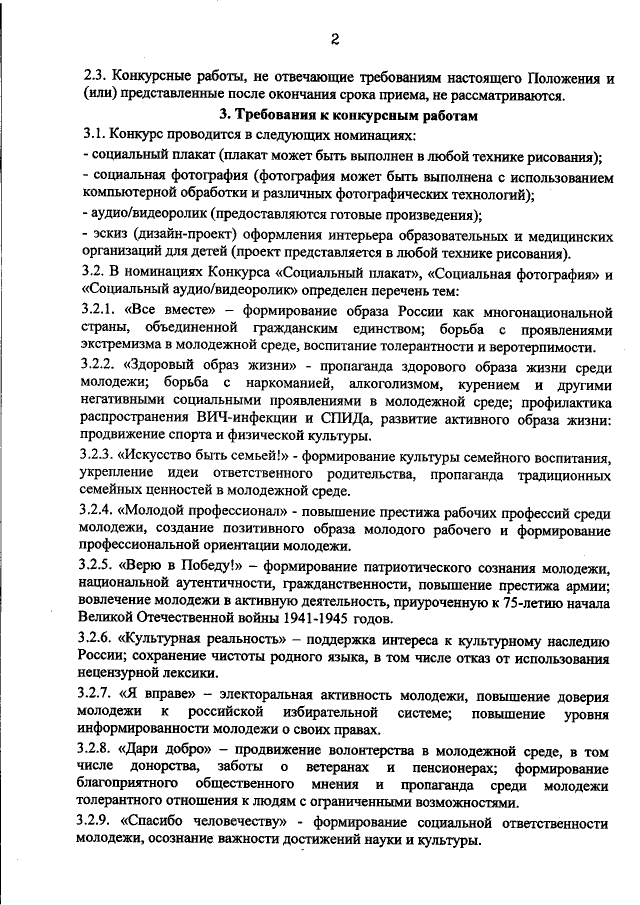 2

2.3. Конкурсные работы, не отвечающие требованиям настоящего Положения и (или) представленные после окончания срока приема, не рассматриваются.

3. Требования к конкурсным работам

3.1. Конкурс проводится в следующих номинациях:

- социальный плакат (плакат может быть выполнен в любой технике рисования);

- социальная фотография (фотография может быть выполнена с использованием компьютерной обработки и различных фотографических технологий);

- аудио/видеоролик (предоставляются готовые произведения);

- эскиз (дизайн-проект) оформления интерьера образовательных и медицинских организаций для детей (проект представляется в любой технике рисования).

3.2. В номинациях Конкурса «Социальный плакат», «Социальная фотография» и «Социальный аудио/видеоролик» определен перечень тем:

3.2.1. «Все вместе» – формирование образа России как многонациональной страны, объединенной гражданским единством; борьба с проявлениями экстремизма в молодежной среде, воспитание толерантности и веротерпимости.

3.2.2. «Здоровый образ жизни» - пропаганда здорового образа жизни среди молодежи; борьба с наркоманией, алкоголизмом, курением и другими негативными социальными проявлениями в молодежной среде; профилактика распространения ВИЧ-инфекции и СПИДа, развитие активного образа жизни: продвижение спорта и физической культуры.

3.2.3. «Искусство быть семьей!» - формирование культуры семейного воспитания, укрепление идеи ответственного родительства, пропаганда традиционных семейных ценностей в молодежной среде.

3.2.4. «Молодой профессионал» - повышение престижа рабочих профессий среди молодежи, создание позитивного образа молодого рабочего и формирование профессиональной ориентации молодежи.

3.2.5. «Верю в Победу!» – формирование патриотического сознания молодежи, национальной аутентичности, гражданственности, повышение престижа армии; вовлечение молодежи в активную деятельность, приуроченную к 75-летию начала Великой Отечественной войны 1941-1945 годов.

3.2.6. «Культурная реальность» – поддержка интереса к культурному наследию России; сохранение чистоты родного языка, в том числе отказ от использования нецензурной лексики.

3.2.7. «Я вправе» – электоральная активность молодежи, повышение доверия молодежи к российской избирательной системе; повышение уровня информированности молодежи о своих правах.

3.2.8. «Дари добро» – продвижение волонтерства в молодежной среде, в том числе донорства, заботы о ветеранах и пенсионерах; формирование благоприятного общественного мнения и пропаганда среди молодежи толерантного отношения к людям с ограниченными возможностями.

3.2.9. «Спасибо человечеству» - формирование социальной ответственности молодежи, осознание важности достижений науки и культуры.